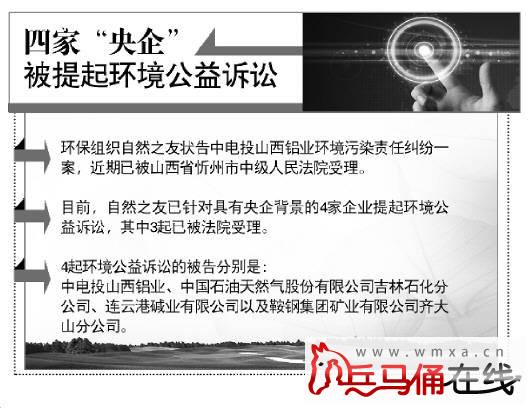 四家“央企”
被提起环境公益诉讼

环保组织自然之友状告中电投山西铝业环境污染责任纠纷一案，近期已被山西省忻州市中级人民法院受理。

目前，自然之友已针对具有央企背景的4家企业提起环境公益诉讼，其中3起已被法院受理。

4起环境公益诉讼的被告分别是：
中电投山西铝业、中国石油天然气股份有限公司吉林石化分公司、连云港碱业有限公司以及鞍钢集团矿业有限公司齐大山分公司。

www.wmxa.cn
兵马俑在线